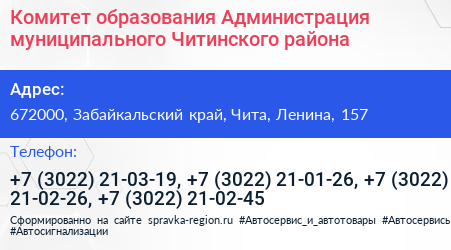 Комитет образования Администрация муниципального Читинского района

Адрес:

672000, Забайкальский край, Чита, Ленина, 157

Телефон:

+7 (3022) 21-03-19, +7 (3022) 21-01-26, +7 (3022) 21-02-26, +7 (3022) 21-02-45

Сформированно на сайте spravka-region.ru #Автосервис_и_автотовары #Автосервись #Автосигнализации